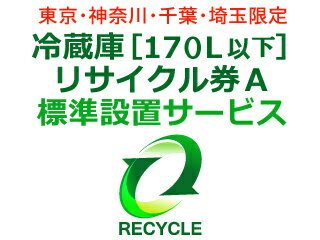 東京・神奈川・千葉・埼玉限定

冷蔵庫［170L以下］
リサイクル券A
標準設置サービス

RECYCLE